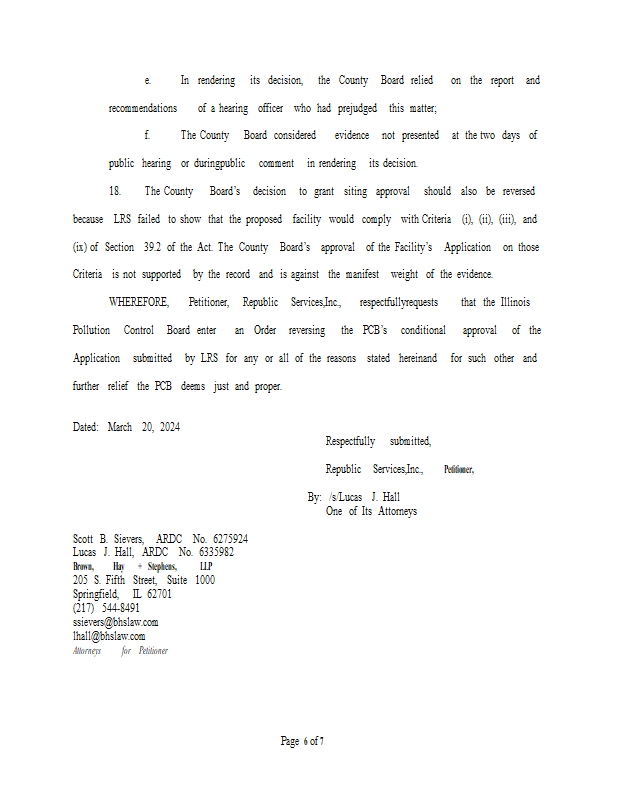 e. In rendering its decision, the County Board relied on the report and recommendations of a hearing officer who had prejudged this matter;

f. The County Board considered evidence not presented at the two days of public hearing or duringpublic comment in rendering its decision.

18. The County Board's decision to grant siting approval should also be reversed because LRS failed to show that the proposed facility would comply with Criteria (i), (ii), (iii), and (ix) of Section 39.2 of the Act. The County Board's approval of the Facility's Application on those Criteria is not supported by the record and is against the manifest weight of the evidence.

WHEREFORE, Petitioner, Republic Services,Inc., respectfullyrequests that the Illinois Pollution Control Board enter an Order reversing the PCB's conditional approval of the Application submitted by LRS for any or all of the reasons stated hereinand for such other and further relief the PCB deems just and proper.

Dated: March 20, 2024

Respectfully submitted,

Republic Services,Inc., Petitioner,

By: /s/Lucas J. Hall
One of Its Attorneys

Scott B. Sievers, ARDC No. 6275924
Lucas J. Hall, ARDC No. 6335982
Brown, Hay + Stephens, LLP
205 S. Fifth Street, Suite 1000
Springfield, IL 62701
(217) 544-8491
ssievers@bhslaw.com
lhall@bhslaw.com
Attorneys for Petitioner

Page 6 of 7